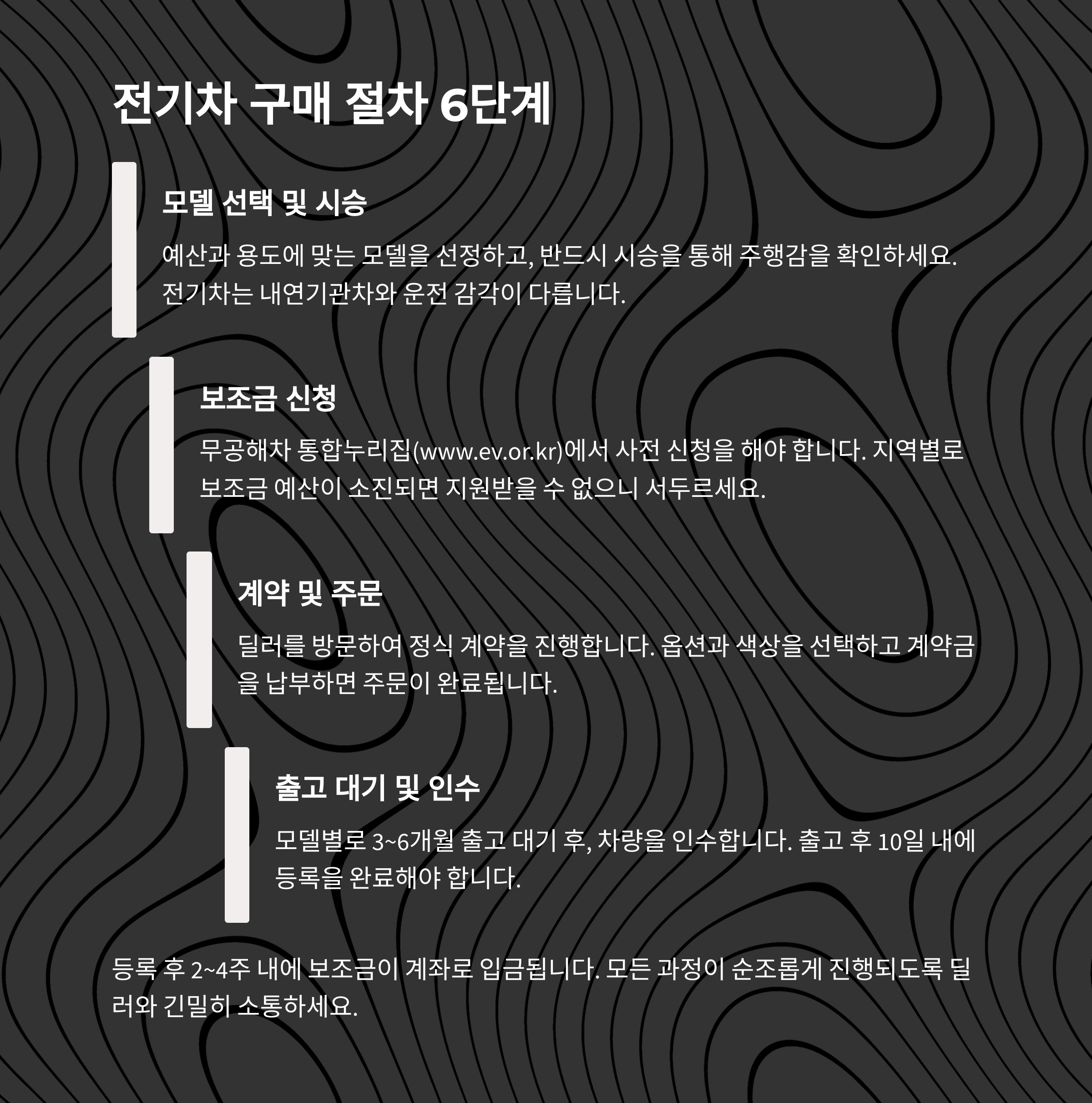 전기차 구매 절차 6단계

모델 선택 및 시승

예산과 용도에 맞는 모델을 선정하고, 반드시 시승을 통해 주행감을 확인하세요. 전기차는 내연기관차와 운전 감각이 다릅니다.

보조금 신청

무공해차 통합누리집(www.ev.or.kr)에서 사전 신청을 해야 합니다. 지역별로 보조금 예산이 소진되면 지원받을 수 없으니 서두르세요.

계약 및 주문

딜러를 방문하여 정식 계약을 진행합니다. 옵션과 색상을 선택하고 계약금을 납부하면 주문이 완료됩니다.

출고 대기 및 인수

모델별로 3~6개월 출고 대기 후, 차량을 인수합니다. 출고 후 10일 내에 등록을 완료해야 합니다.

등록 후 2~4주 내에 보조금이 계좌로 입금됩니다. 모든 과정이 순조롭게 진행되도록 딜러와 긴밀히 소통하세요.